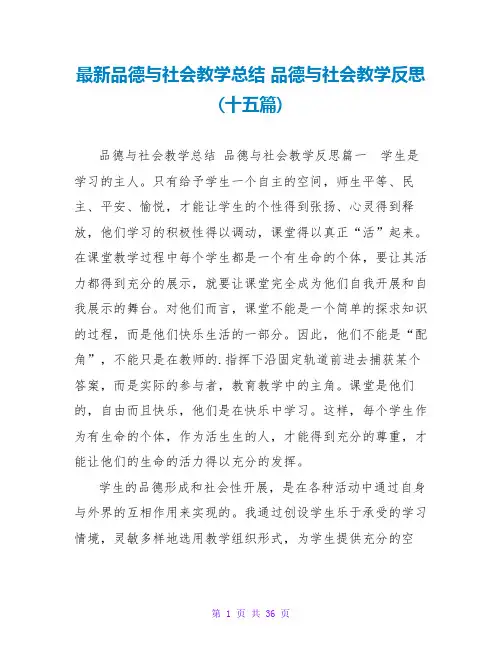 最新品德与社会教学总结 品德与社会教学反思（十五篇）

品德与社会教学总结 品德与社会教学反思篇一 学生是学习的主人。只有给予学生一个自主的空间，师生平等、民主、平安、愉悦，才能让学生的个性得到张扬、心灵得到释放，他们学习的积极性得以调动，课堂得以真正“活”起来。在课堂教学过程中每个学生都是一个有生命的个体，要让其活力都得到充分的展示，就要让课堂完全成为他们自我开展和自我展示的舞台。对他们而言，课堂不能是一个简单的探求知识的过程，而是他们快乐生活的一部分。因此，他们不能是“配角”，不能只是在教师的.指挥下沿固定轨道前进去捕获某个答案，而是实际的参与者，教育教学中的主角。课堂是他们的，自由而且快乐，他们是在快乐中学习。这样，每个学生作为有生命的个体，作为活生生的人，才能得到充分的尊重，才能让他们的生命的活力得以充分的发挥。

学生的品德形成和社会性开展，是在各种活动中通过自身与外界的互相作用来实现的。我通过创设学生乐于承受的学习情境，灵敏多样地选用教学组织形式，为学生提供充分的空

第 1 页 共 36 页